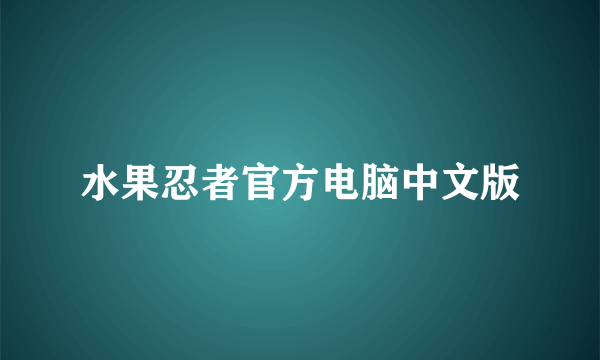 水果忍者官方电脑中文版